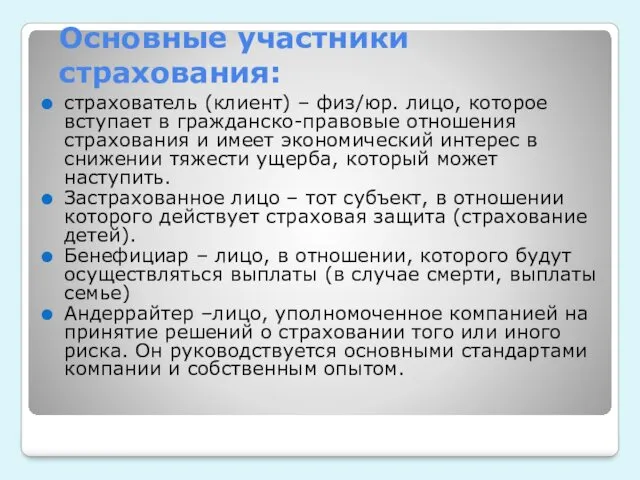 Основные участники страхования:

страхователь (клиент) – физ/юр. лицо, которое вступает в гражданско-правовые отношения страхования и имеет экономический интерес в снижении тяжести ущерба, который может наступить.

Застрахованное лицо – тот субъект, в отношении которого действует страховая защита (страхование детей).

Бенефициар – лицо, в отношении, которого будут осуществляться выплаты (в случае смерти, выплаты семье)

Андеррайтер –лицо, уполномоченное компанией на принятие решений о страховании того или иного риска. Он руководствуется основными стандартами компании и собственным опытом.